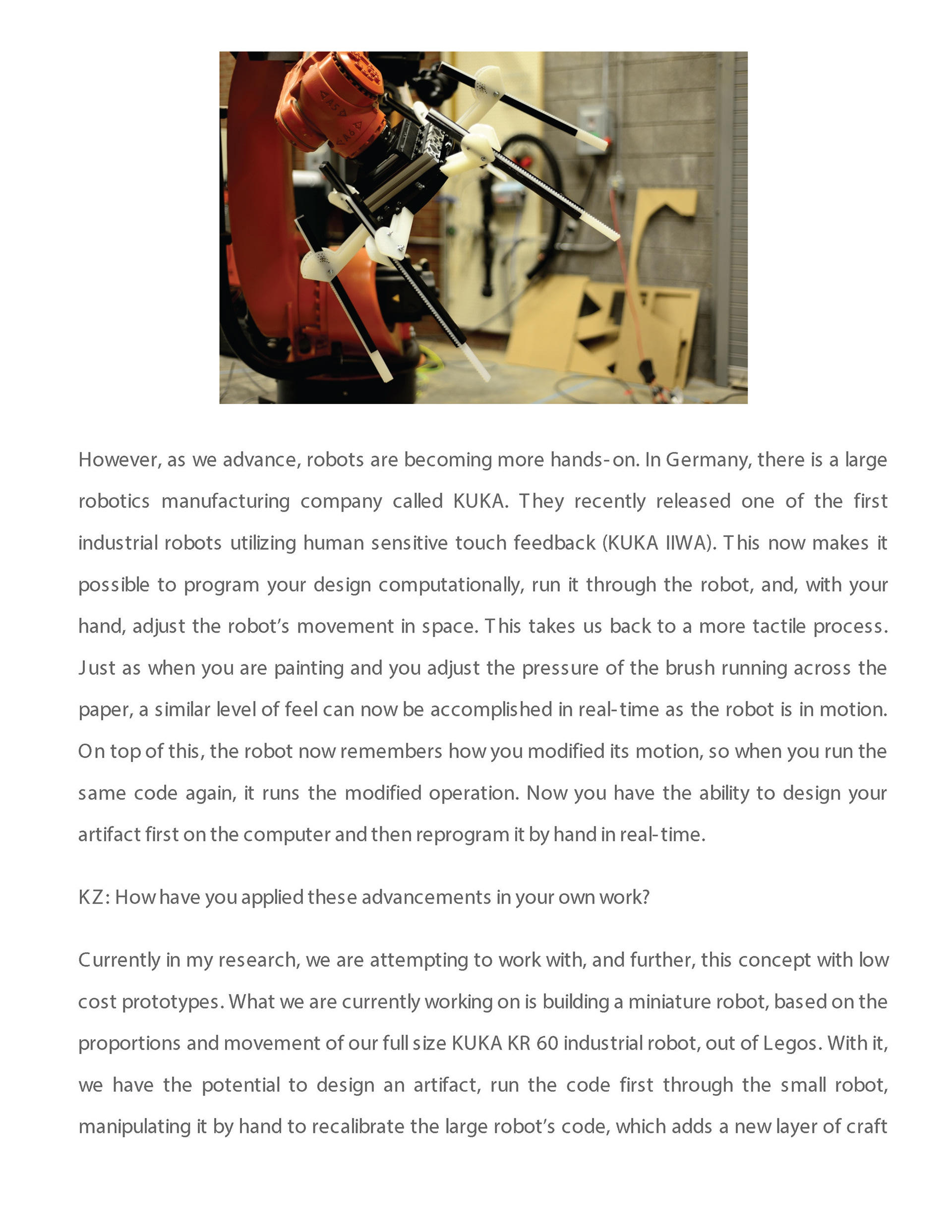 A5 A6

However, as we advance, robots are becoming more hands-on. In Germany, there is a large robotics manufacturing company called KUKA. They recently released one of the first industrial robots utilizing human sensitive touch feedback (KUKA IIWA). This now makes it possible to program your design computationally, run it through the robot, and, with your hand, adjust the robot's movement in space. This takes us back to a more tactile process. Just as when you are painting and you adjust the pressure of the brush running across the paper, a similar level of feel can now be accomplished in real-time as the robot is in motion. On top of this, the robot now remembers how you modified its motion, so when you run the same code again, it runs the modified operation. Now you have the ability to design your artifact first on the computer and then reprogram it by hand in real-time.

KZ: How have you applied these advancements in your own work?

Currently in my research, we are attempting to work with, and further, this concept with low cost prototypes. What we are currently working on is building a miniature robot, based on the proportions and movement of our full size KUKA KR 60 industrial robot, out of Legos. With it, we have the potential to design an artifact, run the code first through the small robot, manipulating it by hand to recalibrate the large robot's code, which adds a new layer of craft